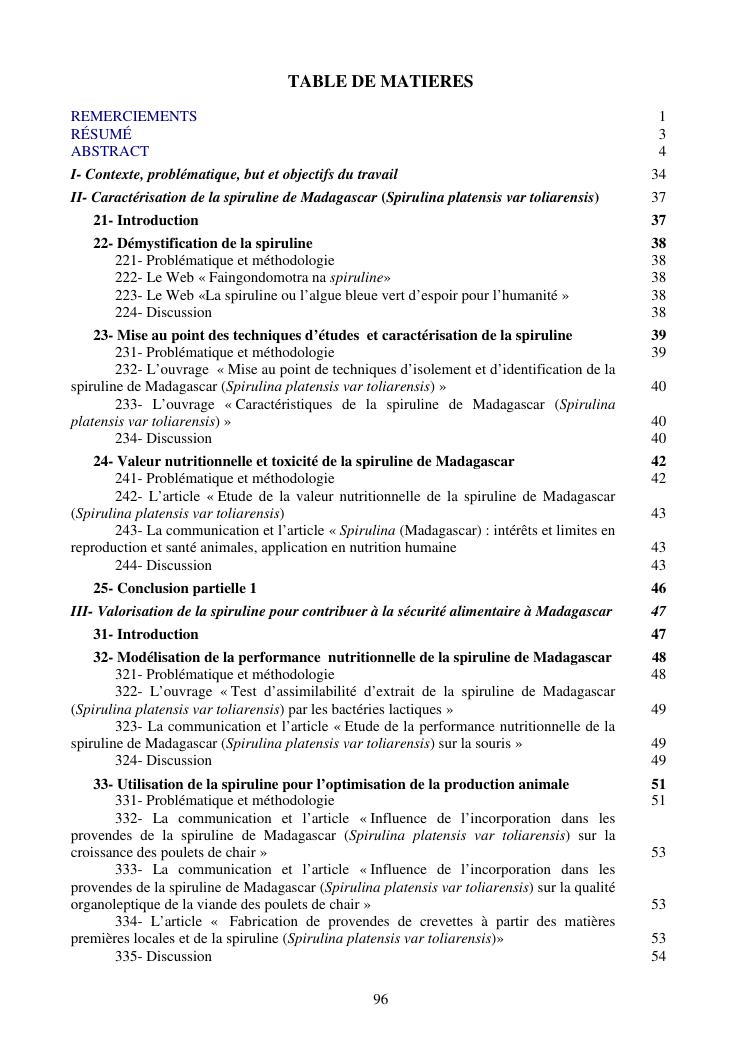 TABLE DE MATIERES

REMERCIEMENTS 1
RÉSUMÉ 3
ABSTRACT 4
I- Contexte, problématique, but et objectifs du travail 34
II- Caractérisation de la spiruline de Madagascar (Spirulina platensis var toliarensis) 37
21- Introduction 37
22- Démystification de la spiruline 38
221- Problématique et méthodologie 38
222- Le Web « Faingondomotra na spiruline» 38
223- Le Web «La spiruline ou l'algue bleue vert d'espoir pour l'humanité » 38
224- Discussion 38
23- Mise au point des techniques d'études et caractérisation de la spiruline 39
231- Problématique et méthodologie 39
232- L'ouvrage « Mise au point de techniques d'isolement et d'identification de la spiruline de Madagascar (Spirulina platensis var toliarensis) » 40
233- L'ouvrage « Caractéristiques de la spiruline de Madagascar (Spirulina platensis var toliarensis) » 40
234- Discussion 40
24- Valeur nutritionnelle et toxicité de la spiruline de Madagascar 42
241- Problématique et méthodologie 42
242- L'article « Etude de la valeur nutritionnelle de la spiruline de Madagascar (Spirulina platensis var toliarensis) 43
243- La communication et l'article « Spirulina (Madagascar) : intérêts et limites en reproduction et santé animales, application en nutrition humaine 43
244- Discussion 43
25- Conclusion partielle 1 46
III- Valorisation de la spiruline pour contribuer à la sécurité alimentaire à Madagascar 47
31- Introduction 47
32- Modélisation de la performance nutritionnelle de la spiruline de Madagascar 48
321- Problématique et méthodologie 48
322- L'ouvrage « Test d'assimilabilité d'extrait de la spiruline de Madagascar (Spirulina platensis var toliarensis) par les bactéries lactiques » 49
323- La communication et l'article « Etude de la performance nutritionnelle de la spiruline de Madagascar (Spirulina platensis var toliarensis) sur la souris » 49
324- Discussion 49
33- Utilisation de la spiruline pour l'optimisation de la production animale 51
331- Problématique et méthodologie 51
332- La communication et l'article « Influence de l'incorporation dans les provendes de la spiruline de Madagascar (Spirulina platensis var toliarensis) sur la croissance des poulets de chair » 53
333- La communication et l'article « Influence de l'incorporation dans les provendes de la spiruline de Madagascar (Spirulina platensis var toliarensis) sur la qualité organoleptique de la viande des poulets de chair » 53
334- L'article « Fabrication de provendes de crevettes à partir des matières premières locales et de la spiruline (Spirulina platensis var toliarensis)» 53
335- Discussion 54

96